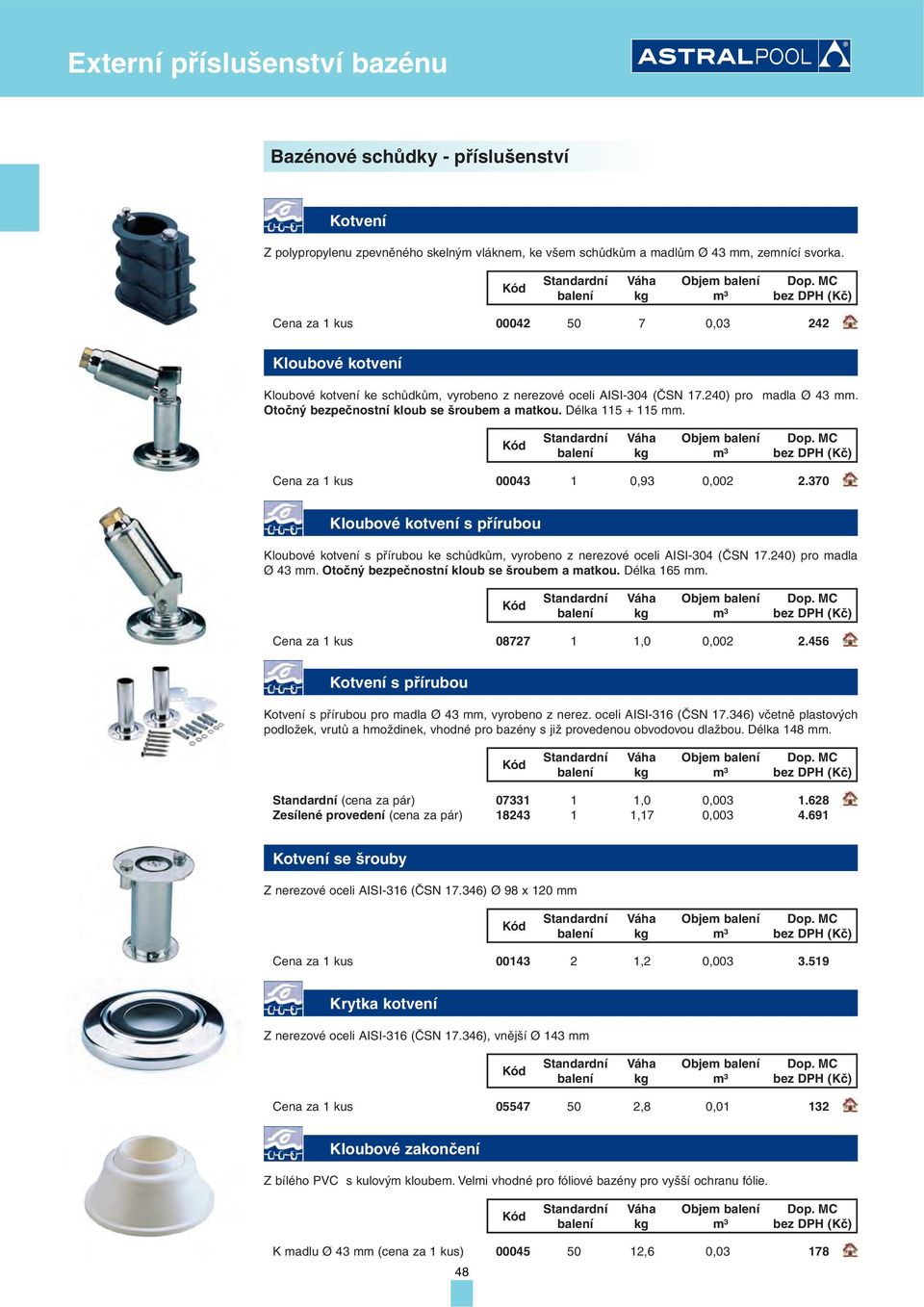 Externí příslušenství bazénu

ASTRALPOOL

Bazénové schůdky - příslušenství

Kotvení

Z polypropylenu zpevněného skelným vláknem, ke všem schůdkům a madlům Ø 43 mm, zemnící svorka.

| | Kód | Standardní balení | Váha kg | Objem balení m³ | Dop. MC bez DPH (Kč) |
|---|---|---|---|---|---|
| Cena za 1 kus | 00042 | 50 | 7 | 0,03 | 242 |

Kloubové kotvení

Kloubové kotvení ke schůdkům, vyrobeno z nerezové oceli AISI-304 (ČSN 17.240) pro madla Ø 43 mm. Otočný bezpečnostní kloub se šroubem a matkou. Délka 115 + 115 mm.

| | Kód | Standardní balení | Váha kg | Objem balení m³ | Dop. MC bez DPH (Kč) |
|---|---|---|---|---|---|
| Cena za 1 kus | 00043 | 1 | 0,93 | 0,002 | 2.370 |

Kloubové kotvení s přírubou

Kloubové kotvení s přírubou ke schůdkům, vyrobeno z nerezové oceli AISI-304 (ČSN 17.240) pro madla Ø 43 mm. Otočný bezpečnostní kloub se šroubem a matkou. Délka 165 mm.

| | Kód | Standardní balení | Váha kg | Objem balení m³ | Dop. MC bez DPH (Kč) |
|---|---|---|---|---|---|
| Cena za 1 kus | 08727 | 1 | 1,0 | 0,002 | 2.456 |

Kotvení s přírubou

Kotvení s přírubou pro madla Ø 43 mm, vyrobeno z nerez. oceli AISI-316 (ČSN 17.346) včetně plastových podložek, vrutů a hmoždinek, vhodné pro bazény s již provedenou obvodovou dlažbou. Délka 148 mm.

| | Kód | Standardní balení | Váha kg | Objem balení m³ | Dop. MC bez DPH (Kč) |
|---|---|---|---|---|---|
| Standardní (cena za pár) | 07331 | 1 | 1,0 | 0,003 | 1.628 |
| Zesílené provedení (cena za pár) | 18243 | 1 | 1,17 | 0,003 | 4.691 |

Kotvení se šrouby

Z nerezové oceli AISI-316 (ČSN 17.346) Ø 98 x 120 mm

| | Kód | Standardní balení | Váha kg | Objem balení m³ | Dop. MC bez DPH (Kč) |
|---|---|---|---|---|---|
| Cena za 1 kus | 00143 | 2 | 1,2 | 0,003 | 3.519 |

Krytka kotvení

Z nerezové oceli AISI-316 (ČSN 17.346), vnější Ø 143 mm

| | Kód | Standardní balení | Váha kg | Objem balení m³ | Dop. MC bez DPH (Kč) |
|---|---|---|---|---|---|
| Cena za 1 kus | 05547 | 50 | 2,8 | 0,01 | 132 |

Kloubové zakončení

Z bílého PVC s kulovým kloubem. Velmi vhodné pro fóliové bazény pro vyšší ochranu fólie.

| | Kód | Standardní balení | Váha kg | Objem balení m³ | Dop. MC bez DPH (Kč) |
|---|---|---|---|---|---|
| K madlu Ø 43 mm (cena za 1 kus) | 00045 | 50 | 12,6 | 0,03 | 178 |

48